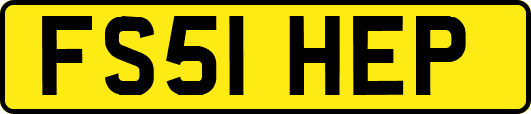 FS51 HEP